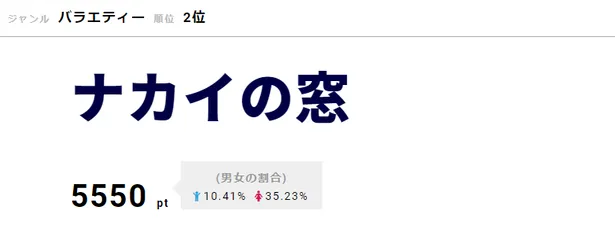 ジャンル バラエティー 順位 2位

ナカイの窓

5550 pt

(男女の割合)
10.41% 35.23%